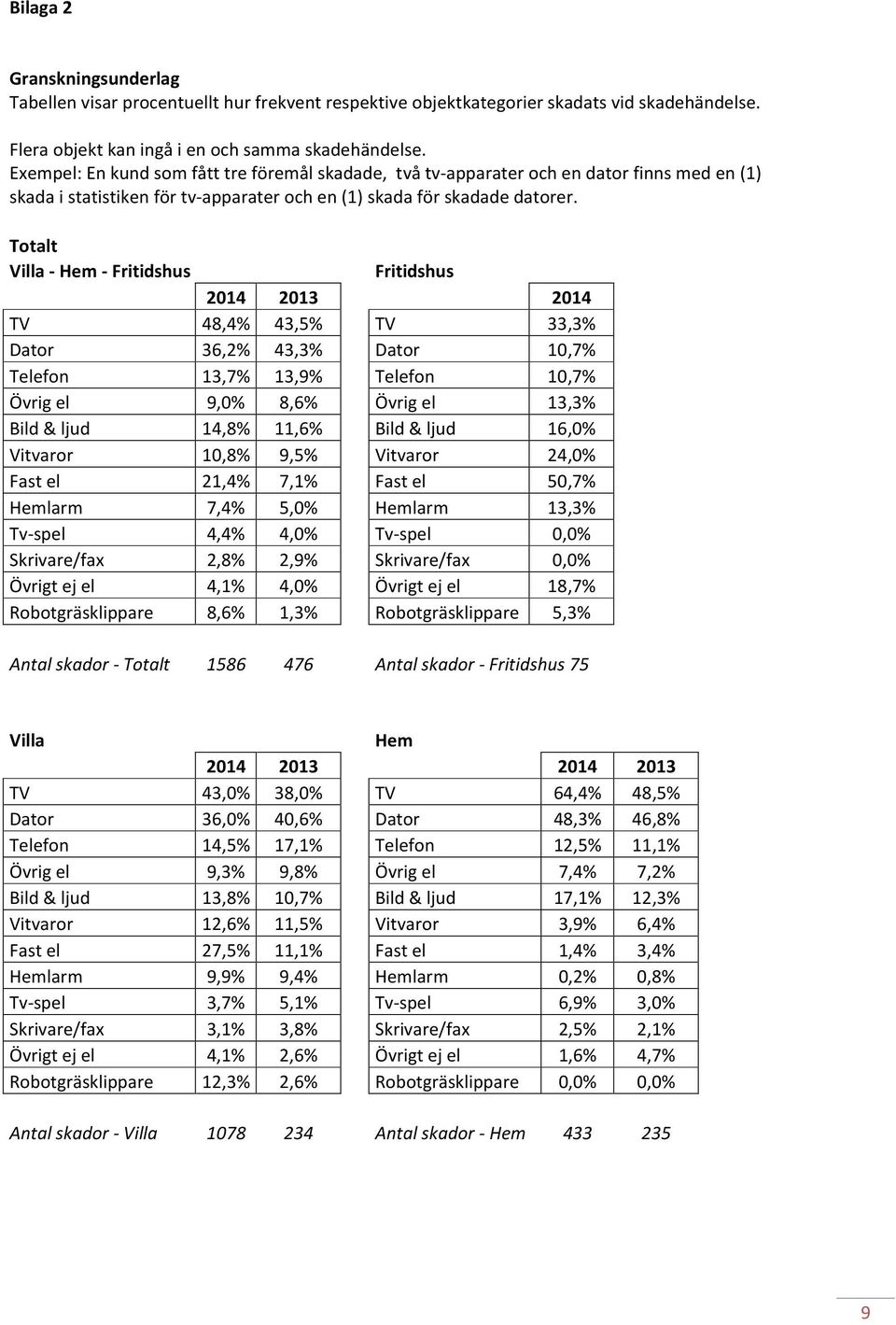 Bilaga 2

Granskningsunderlag
Tabellen visar procentuellt hur frekvent respektive objektkategorier skadats vid skadehändelse.

Flera objekt kan ingå i en och samma skadehändelse.
Exempel: En kund som fått tre föremål skadade, två tv-apparater och en dator finns med en (1) skada i statistiken för tv-apparater och en (1) skada för skadade datorer.

Totalt
Villa - Hem - Fritidshus

| | 2014 | 2013 |
|---|---|---|
| TV | 48,4% | 43,5% |
| Dator | 36,2% | 43,3% |
| Telefon | 13,7% | 13,9% |
| Övrig el | 9,0% | 8,6% |
| Bild & ljud | 14,8% | 11,6% |
| Vitvaror | 10,8% | 9,5% |
| Fast el | 21,4% | 7,1% |
| Hemlarm | 7,4% | 5,0% |
| Tv-spel | 4,4% | 4,0% |
| Skrivare/fax | 2,8% | 2,9% |
| Övrigt ej el | 4,1% | 4,0% |
| Robotgräsklippare | 8,6% | 1,3% |

Antal skador - Totalt 1586 476

Fritidshus

| | 2014 |
|---|---|
| TV | 33,3% |
| Dator | 10,7% |
| Telefon | 10,7% |
| Övrig el | 13,3% |
| Bild & ljud | 16,0% |
| Vitvaror | 24,0% |
| Fast el | 50,7% |
| Hemlarm | 13,3% |
| Tv-spel | 0,0% |
| Skrivare/fax | 0,0% |
| Övrigt ej el | 18,7% |
| Robotgräsklippare | 5,3% |

Antal skador - Fritidshus 75

Villa

| | 2014 | 2013 |
|---|---|---|
| TV | 43,0% | 38,0% |
| Dator | 36,0% | 40,6% |
| Telefon | 14,5% | 17,1% |
| Övrig el | 9,3% | 9,8% |
| Bild & ljud | 13,8% | 10,7% |
| Vitvaror | 12,6% | 11,5% |
| Fast el | 27,5% | 11,1% |
| Hemlarm | 9,9% | 9,4% |
| Tv-spel | 3,7% | 5,1% |
| Skrivare/fax | 3,1% | 3,8% |
| Övrigt ej el | 4,1% | 2,6% |
| Robotgräsklippare | 12,3% | 2,6% |

Antal skador - Villa 1078 234

Hem

| | 2014 | 2013 |
|---|---|---|
| TV | 64,4% | 48,5% |
| Dator | 48,3% | 46,8% |
| Telefon | 12,5% | 11,1% |
| Övrig el | 7,4% | 7,2% |
| Bild & ljud | 17,1% | 12,3% |
| Vitvaror | 3,9% | 6,4% |
| Fast el | 1,4% | 3,4% |
| Hemlarm | 0,2% | 0,8% |
| Tv-spel | 6,9% | 3,0% |
| Skrivare/fax | 2,5% | 2,1% |
| Övrigt ej el | 1,6% | 4,7% |
| Robotgräsklippare | 0,0% | 0,0% |

Antal skador - Hem 433 235

9